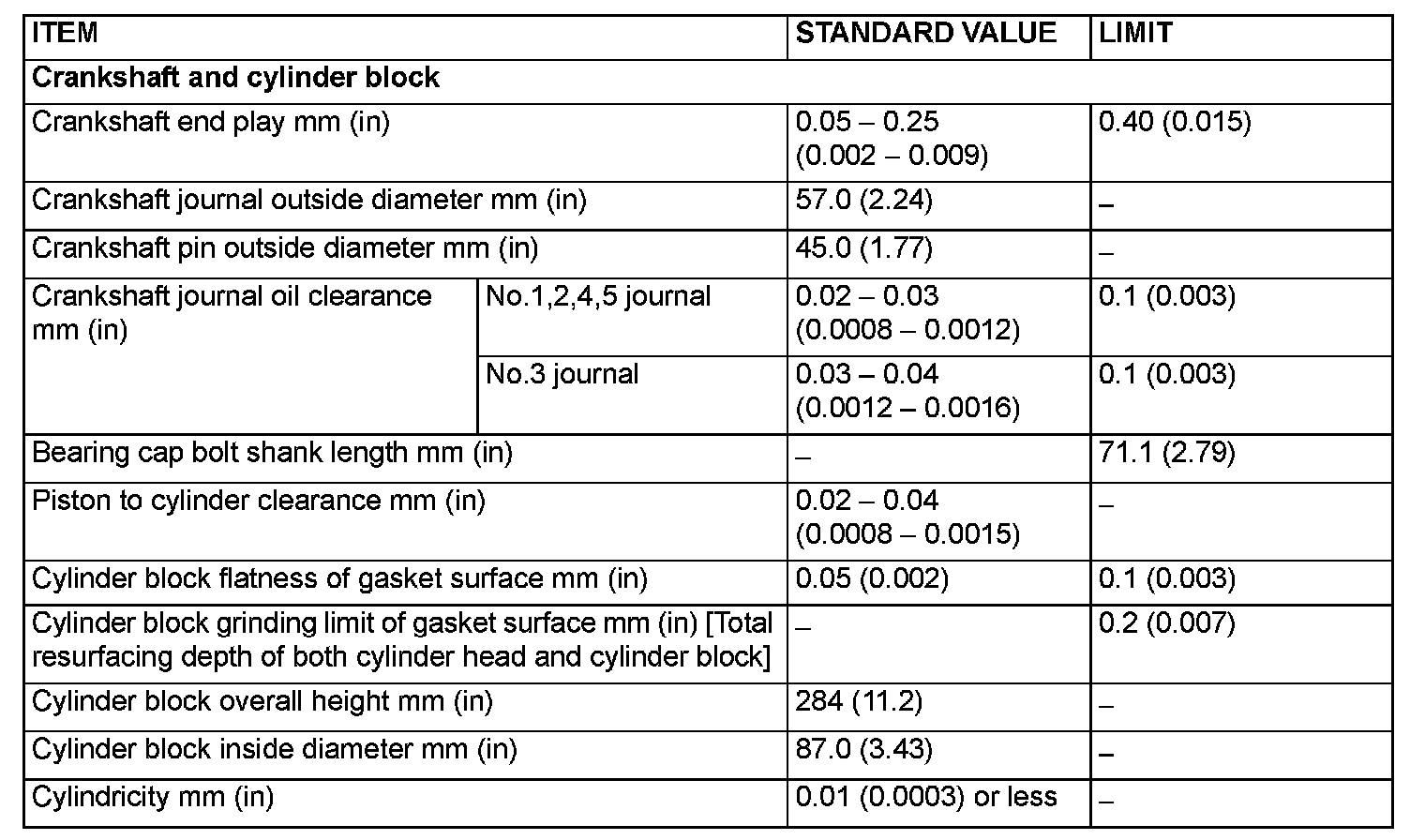 | ITEM | | STANDARD VALUE | LIMIT |
|---|---|---|---|
| **Crankshaft and cylinder block** | | | |
| Crankshaft end play mm (in) | | 0.05 – 0.25 (0.002 – 0.009) | 0.40 (0.015) |
| Crankshaft journal outside diameter mm (in) | | 57.0 (2.24) | – |
| Crankshaft pin outside diameter mm (in) | | 45.0 (1.77) | – |
| Crankshaft journal oil clearance mm (in) | No.1,2,4,5 journal | 0.02 – 0.03 (0.0008 – 0.0012) | 0.1 (0.003) |
| | No.3 journal | 0.03 – 0.04 (0.0012 – 0.0016) | 0.1 (0.003) |
| Bearing cap bolt shank length mm (in) | | – | 71.1 (2.79) |
| Piston to cylinder clearance mm (in) | | 0.02 – 0.04 (0.0008 – 0.0015) | – |
| Cylinder block flatness of gasket surface mm (in) | | 0.05 (0.002) | 0.1 (0.003) |
| Cylinder block grinding limit of gasket surface mm (in) [Total resurfacing depth of both cylinder head and cylinder block] | | – | 0.2 (0.007) |
| Cylinder block overall height mm (in) | | 284 (11.2) | – |
| Cylinder block inside diameter mm (in) | | 87.0 (3.43) | – |
| Cylindricity mm (in) | | 0.01 (0.0003) or less | – |